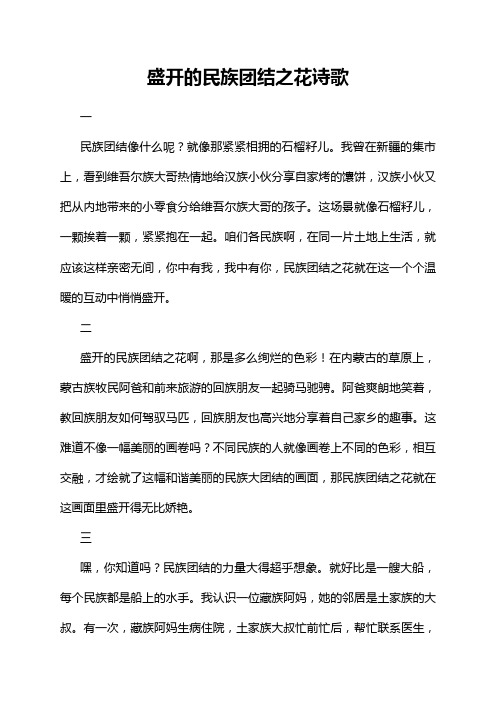 盛开的民族团结之花诗歌

一

民族团结像什么呢？就像那紧紧相拥的石榴籽儿。我曾在新疆的集市上，看到维吾尔族大哥热情地给汉族小伙分享自家烤的馕饼，汉族小伙又把从内地带来的小零食分给维吾尔族大哥的孩子。这场景就像石榴籽儿，一颗挨着一颗，紧紧抱在一起。咱们各民族啊，在同一片土地上生活，就应该这样亲密无间，你中有我，我中有你，民族团结之花就在这一个个温暖的互动中悄悄盛开。

二

盛开的民族团结之花啊，那是多么绚烂的色彩！在内蒙古的草原上，蒙古族牧民阿爸和前来旅游的回族朋友一起骑马驰骋。阿爸爽朗地笑着，教回族朋友如何驾驭马匹，回族朋友也高兴地分享着自己家乡的趣事。这难道不像一幅美丽的画卷吗？不同民族的人就像画卷上不同的色彩，相互交融，才绘就了这幅和谐美丽的民族大团结的画面，那民族团结之花就在这画面里盛开得无比娇艳。

三

嘿，你知道吗？民族团结的力量大得超乎想象。就好比是一艘大船，每个民族都是船上的水手。我认识一位藏族阿妈，她的邻居是土家族的大叔。有一次，藏族阿妈生病住院，土家族大叔忙前忙后，帮忙联系医生，